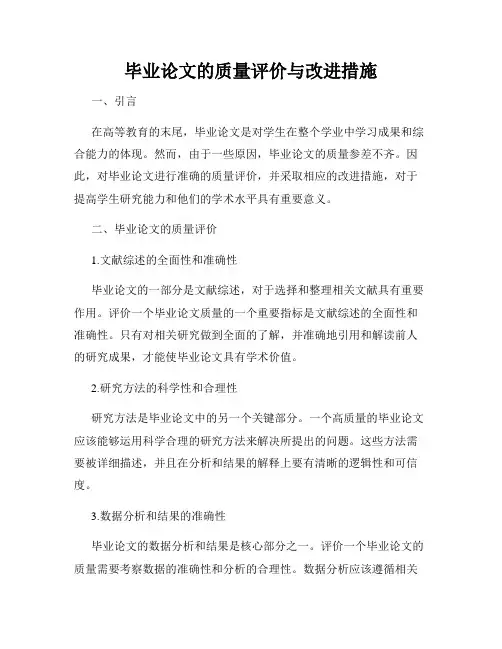 毕业论文的质量评价与改进措施

一、引言

在高等教育的末尾，毕业论文是对学生在整个学业中学习成果和综合能力的体现。然而，由于一些原因，毕业论文的质量参差不齐。因此，对毕业论文进行准确的质量评价，并采取相应的改进措施，对于提高学生研究能力和他们的学术水平具有重要意义。

二、毕业论文的质量评价

1.文献综述的全面性和准确性

毕业论文的一部分是文献综述，对于选择和整理相关文献具有重要作用。评价一个毕业论文质量的一个重要指标是文献综述的全面性和准确性。只有对相关研究做到全面的了解，并准确地引用和解读前人的研究成果，才能使毕业论文具有学术价值。

2.研究方法的科学性和合理性

研究方法是毕业论文中的另一个关键部分。一个高质量的毕业论文应该能够运用科学合理的研究方法来解决所提出的问题。这些方法需要被详细描述，并且在分析和结果的解释上要有清晰的逻辑性和可信度。

3.数据分析和结果的准确性

毕业论文的数据分析和结果是核心部分之一。评价一个毕业论文的质量需要考察数据的准确性和分析的合理性。数据分析应该遵循相关